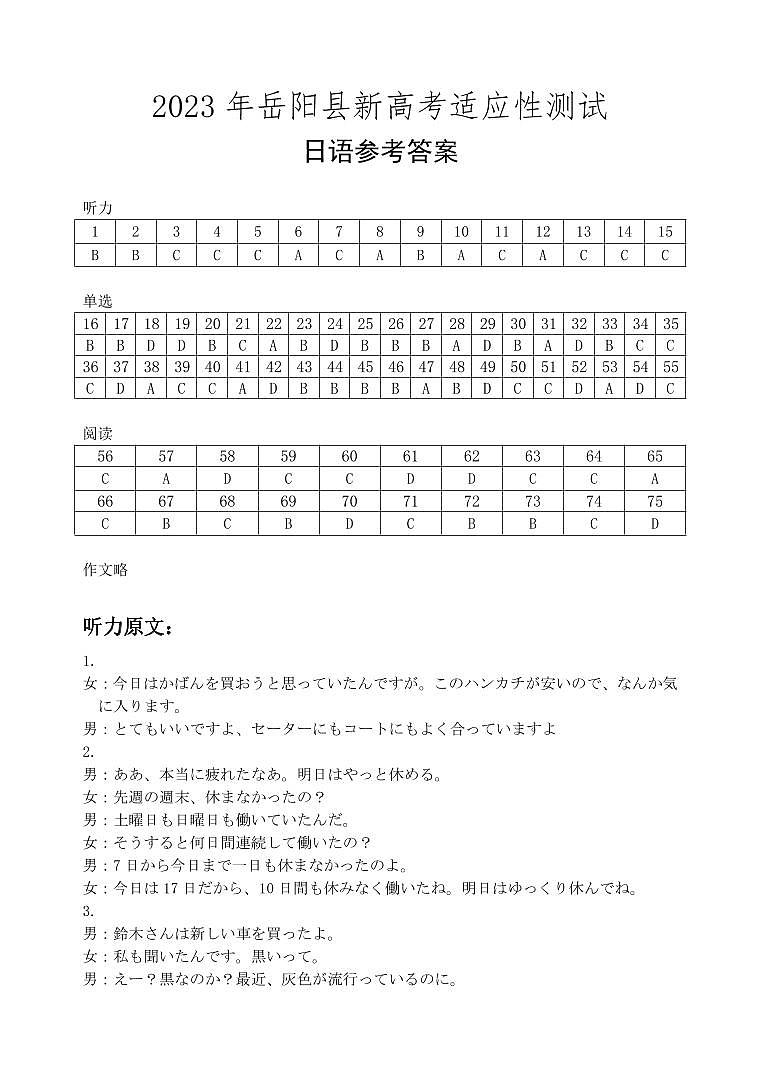 2023 年岳阳县新高考适应性测试

日语参考答案

听力

| 1 | 2 | 3 | 4 | 5 | 6 | 7 | 8 | 9 | 10 | 11 | 12 | 13 | 14 | 15 |
|---|---|---|---|---|---|---|---|---|---|---|---|---|---|---|
| B | B | C | C | C | A | C | A | B | A | C | A | C | C | C |

单选

| 16 | 17 | 18 | 19 | 20 | 21 | 22 | 23 | 24 | 25 | 26 | 27 | 28 | 29 | 30 | 31 | 32 | 33 | 34 | 35 |
|---|---|---|---|---|---|---|---|---|---|---|---|---|---|---|---|---|---|---|---|
| B | B | D | D | B | C | A | B | D | B | B | B | A | D | B | A | D | B | C | C |
| 36 | 37 | 38 | 39 | 40 | 41 | 42 | 43 | 44 | 45 | 46 | 47 | 48 | 49 | 50 | 51 | 52 | 53 | 54 | 55 |
| C | D | A | C | C | A | D | B | B | B | B | A | B | D | C | C | D | A | D | C |

阅读

| 56 | 57 | 58 | 59 | 60 | 61 | 62 | 63 | 64 | 65 |
|---|---|---|---|---|---|---|---|---|---|
| C | A | D | C | C | D | D | C | C | A |
| 66 | 67 | 68 | 69 | 70 | 71 | 72 | 73 | 74 | 75 |
| C | B | C | B | D | C | B | B | C | D |

作文略

听力原文：

1.
女：今日はかばんを買おうと思っていたんですが。このハンカチが安いので、なんか気に入ります。
男：とてもいいですよ、セーターにもコートにもよく合っていますよ
2.
男：ああ、本当に疲れたなあ。明日はやっと休める。
女：先週の週末、休まなかったの？
男：土曜日も日曜日も働いていたんだ。
女：そうすると何日間連続して働いたの？
男：7 日から今日まで一日も休まなかったのよ。
女：今日は 17 日だから、10 日間も休みなく働いたね。明日はゆっくり休んでね。
3.
男：鈴木さんは新しい車を買ったよ。
女：私も聞いたんです。黒いって。
男：えー？黒なのか？最近、灰色が流行っているのに。